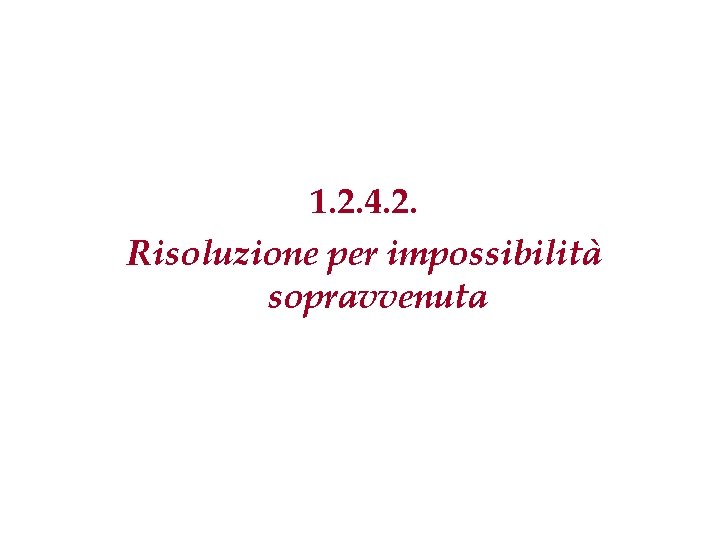 1.2.4.2.

Risoluzione per impossibilità sopravvenuta